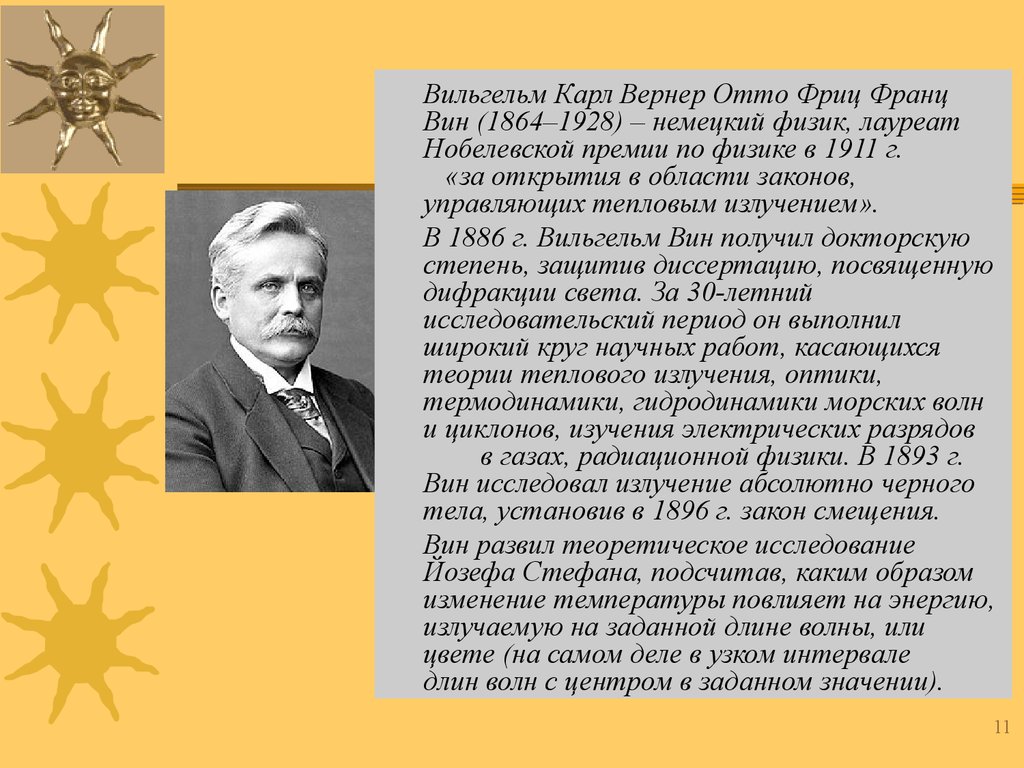 Вильгельм Карл Вернер Отто Фриц Франц Вин (1864–1928) – немецкий физик, лауреат Нобелевской премии по физике в 1911 г. «за открытия в области законов, управляющих тепловым излучением».

В 1886 г. Вильгельм Вин получил докторскую степень, защитив диссертацию, посвященную дифракции света. За 30-летний исследовательский период он выполнил широкий круг научных работ, касающихся теории теплового излучения, оптики, термодинамики, гидродинамики морских волн и циклонов, изучения электрических разрядов в газах, радиационной физики. В 1893 г. Вин исследовал излучение абсолютно черного тела, установив в 1896 г. закон смещения.

Вин развил теоретическое исследование Йозефа Стефана, подсчитав, каким образом изменение температуры повлияет на энергию, излучаемую на заданной длине волны, или цвете (на самом деле в узком интервале длин волн с центром в заданном значении).

11